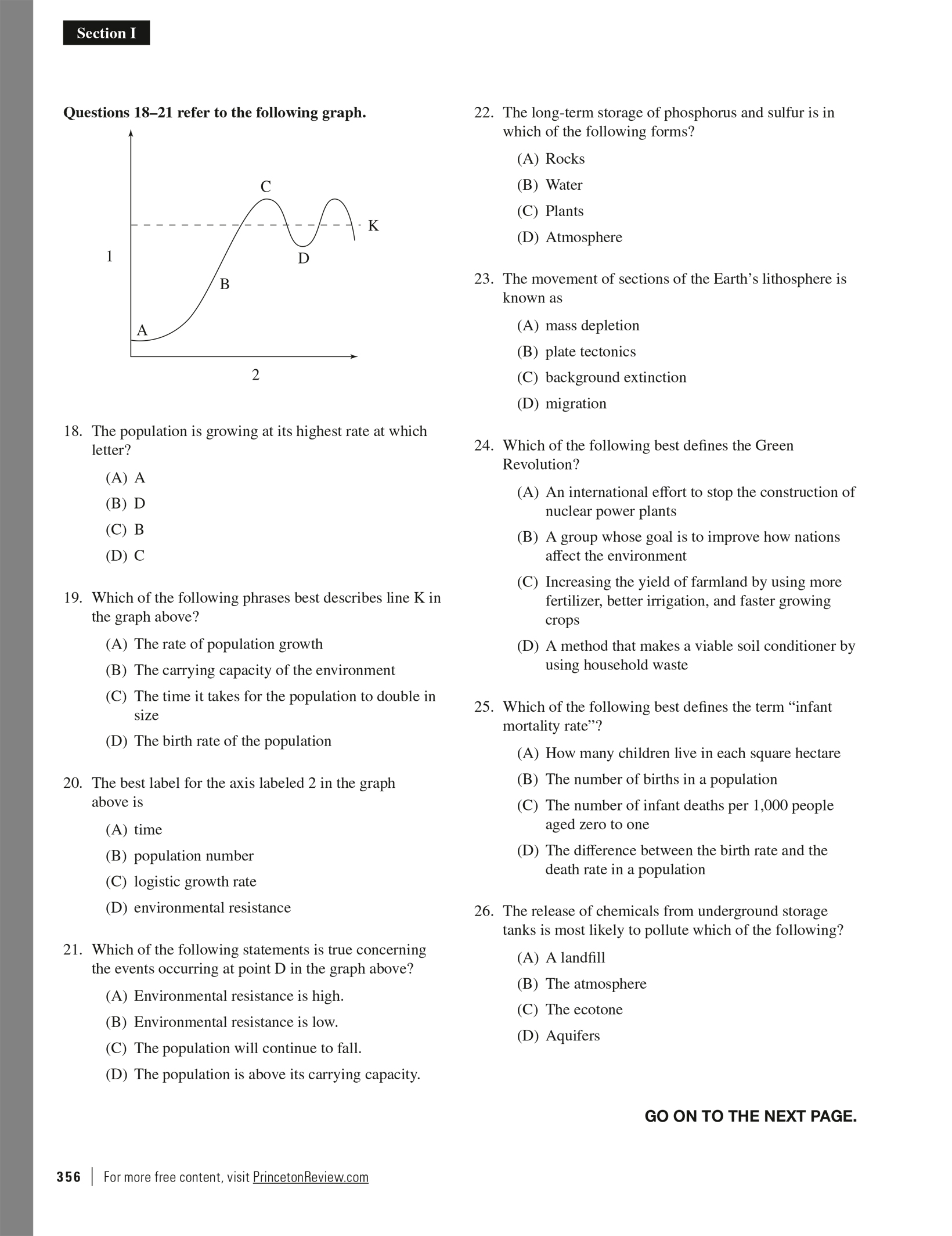 Section I

Questions 18–21 refer to the following graph.

C
K
1
D
B
A
2

18. The population is growing at its highest rate at which letter?

(A) A
(B) D
(C) B
(D) C

19. Which of the following phrases best describes line K in the graph above?

(A) The rate of population growth
(B) The carrying capacity of the environment
(C) The time it takes for the population to double in size
(D) The birth rate of the population

20. The best label for the axis labeled 2 in the graph above is

(A) time
(B) population number
(C) logistic growth rate
(D) environmental resistance

21. Which of the following statements is true concerning the events occurring at point D in the graph above?

(A) Environmental resistance is high.
(B) Environmental resistance is low.
(C) The population will continue to fall.
(D) The population is above its carrying capacity.

22. The long-term storage of phosphorus and sulfur is in which of the following forms?

(A) Rocks
(B) Water
(C) Plants
(D) Atmosphere

23. The movement of sections of the Earth's lithosphere is known as

(A) mass depletion
(B) plate tectonics
(C) background extinction
(D) migration

24. Which of the following best defines the Green Revolution?

(A) An international effort to stop the construction of nuclear power plants
(B) A group whose goal is to improve how nations affect the environment
(C) Increasing the yield of farmland by using more fertilizer, better irrigation, and faster growing crops
(D) A method that makes a viable soil conditioner by using household waste

25. Which of the following best defines the term "infant mortality rate"?

(A) How many children live in each square hectare
(B) The number of births in a population
(C) The number of infant deaths per 1,000 people aged zero to one
(D) The difference between the birth rate and the death rate in a population

26. The release of chemicals from underground storage tanks is most likely to pollute which of the following?

(A) A landfill
(B) The atmosphere
(C) The ecotone
(D) Aquifers

GO ON TO THE NEXT PAGE.

356 | For more free content, visit PrincetonReview.com